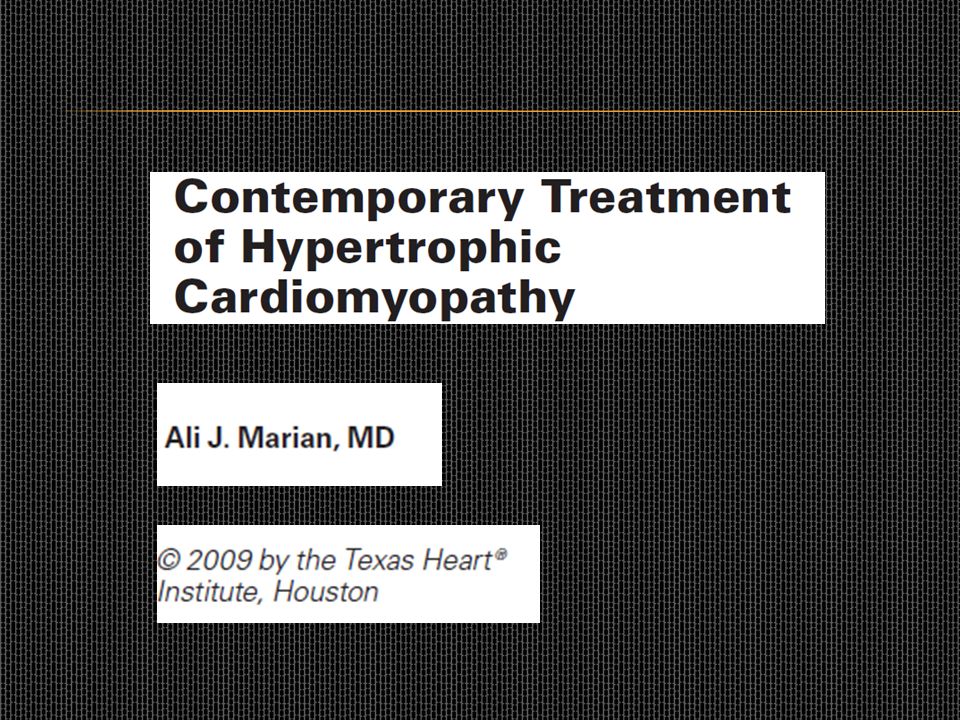 Contemporary Treatment of Hypertrophic Cardiomyopathy

Ali J. Marian, MD

© 2009 by the Texas Heart® Institute, Houston